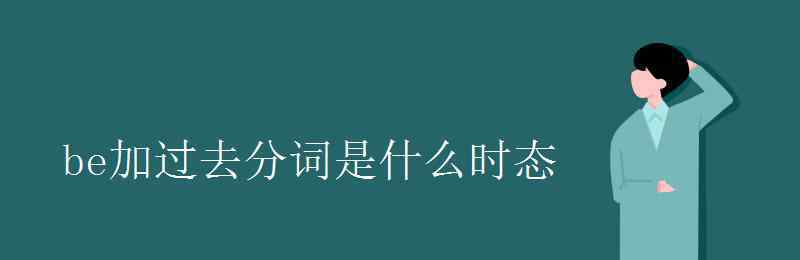 be加过去分词是什么时态